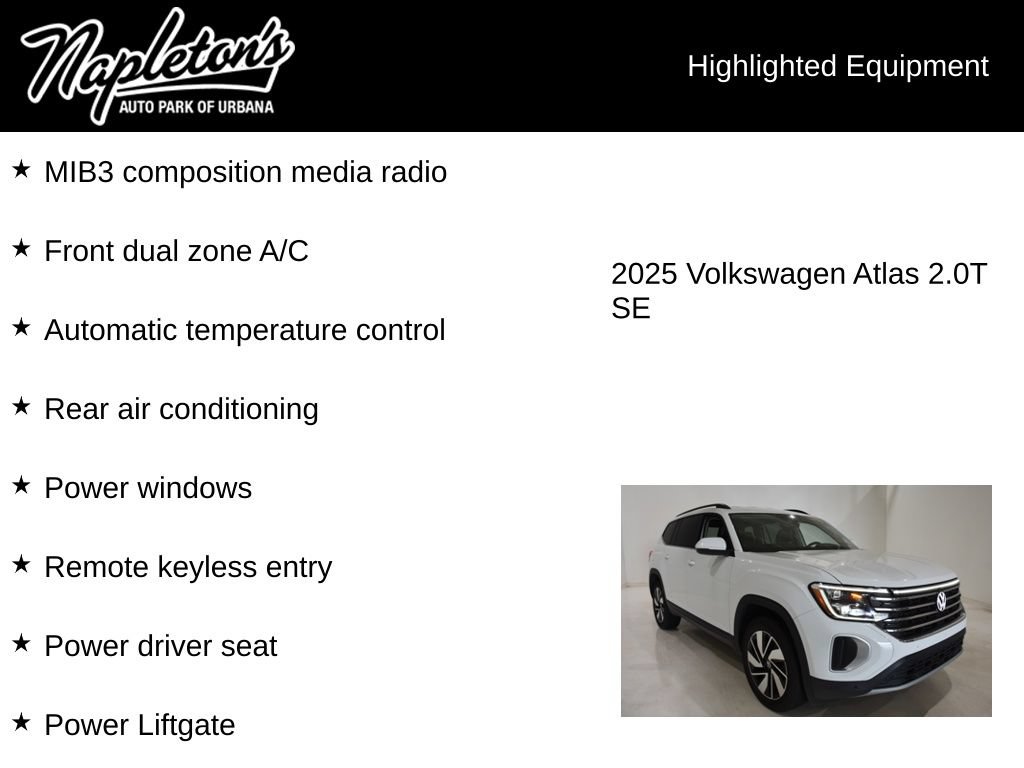 Napleton's
AUTO PARK OF URBANA

Highlighted Equipment

★ MIB3 composition media radio

★ Front dual zone A/C

★ Automatic temperature control

★ Rear air conditioning

★ Power windows

★ Remote keyless entry

★ Power driver seat

★ Power Liftgate

2025 Volkswagen Atlas 2.0T SE